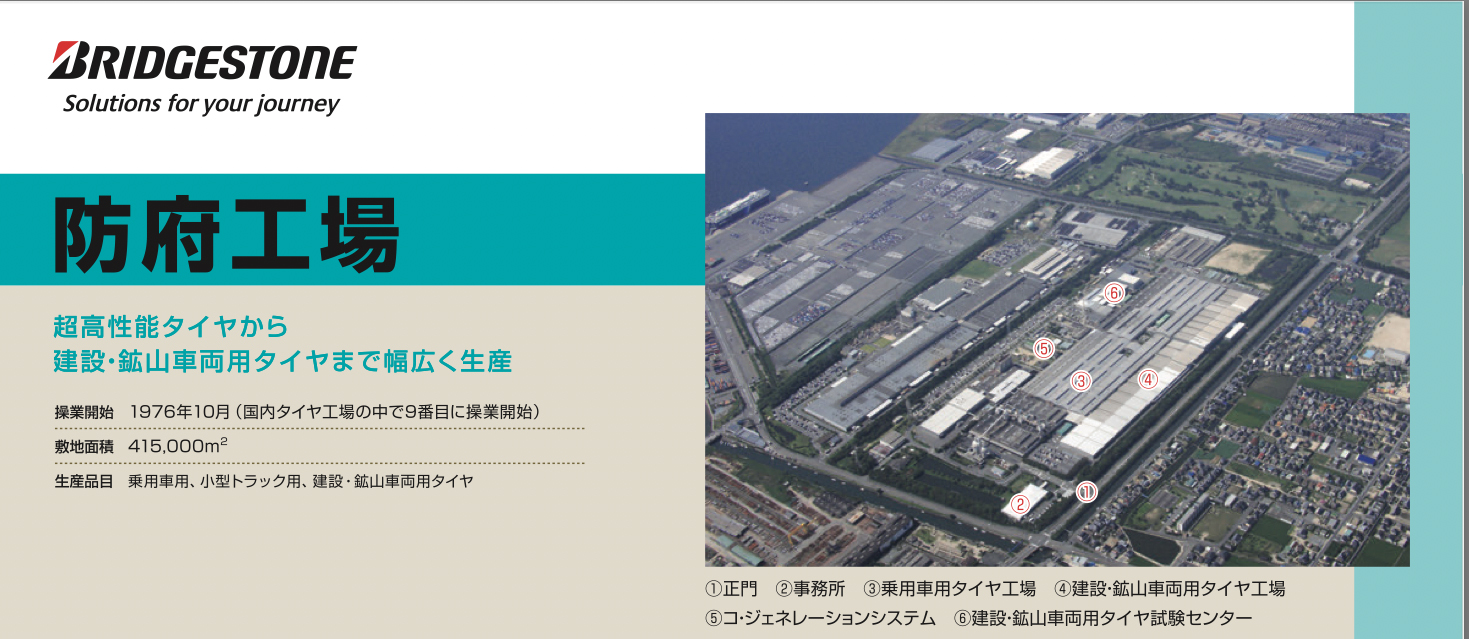 BRIDGESTONE
Solutions for your journey

防府工場

超高性能タイヤから
建設・鉱山車両用タイヤまで幅広く生産

操業開始　1976年10月（国内タイヤ工場の中で9番目に操業開始）

敷地面積　415,000$m^2$

生産品目　乗用車用、小型トラック用、建設・鉱山車両用タイヤ

⑥
⑤
③
④
②
①

①正門　②事務所　③乗用車用タイヤ工場　④建設・鉱山車両用タイヤ工場
⑤コ・ジェネレーションシステム　⑥建設・鉱山車両用タイヤ試験センター